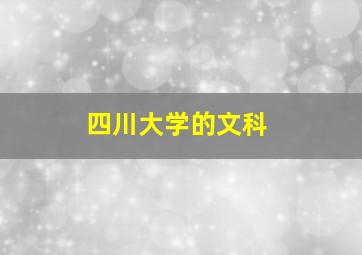 四川大学的文科